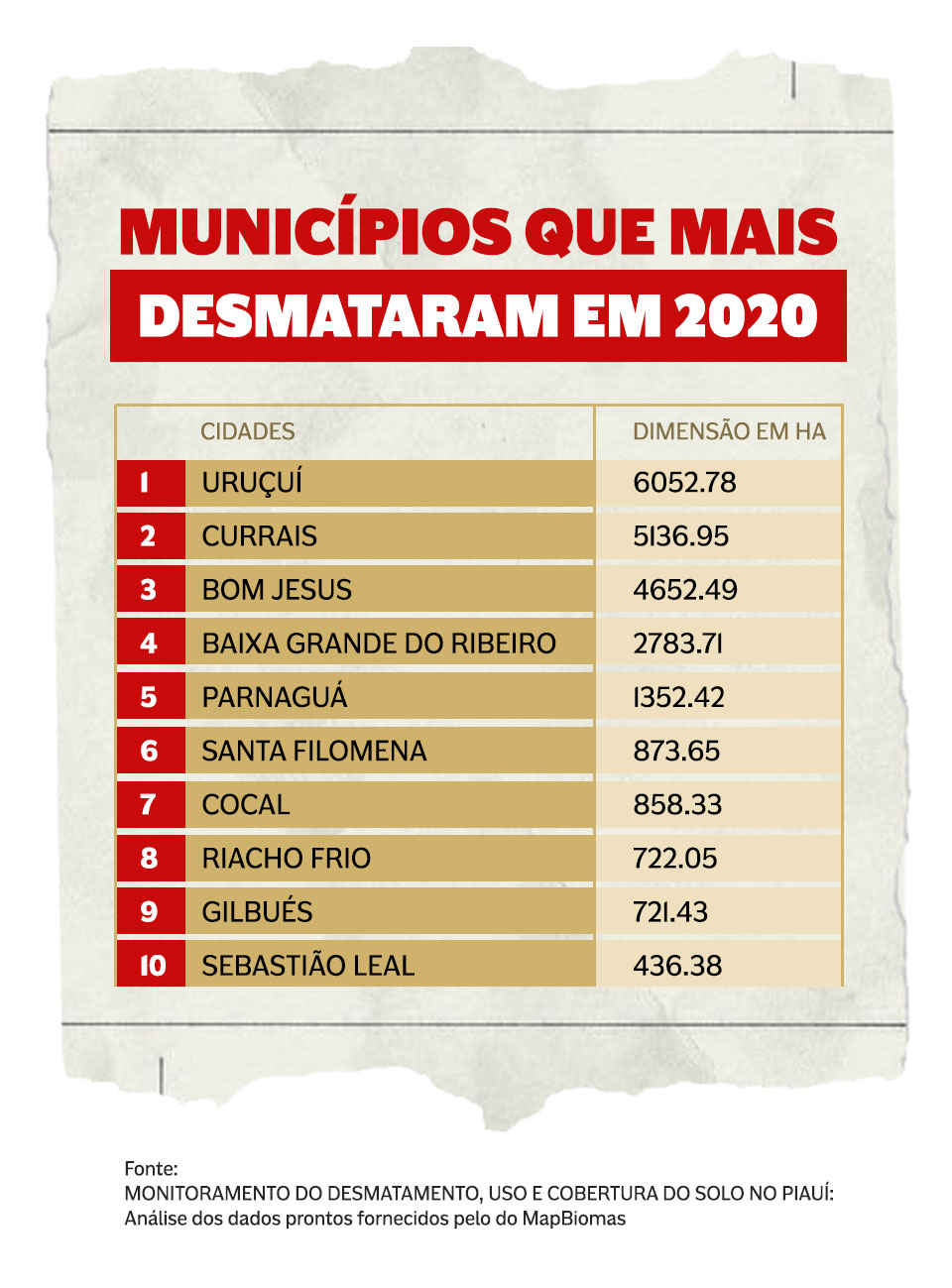 MUNICÍPIOS QUE MAIS
DESMATARAM EM 2020

| | CIDADES | DIMENSÃO EM HA |
|---|---|---|
| 1 | URUÇUÍ | 6052.78 |
| 2 | CURRAIS | 5136.95 |
| 3 | BOM JESUS | 4652.49 |
| 4 | BAIXA GRANDE DO RIBEIRO | 2783.71 |
| 5 | PARNAGUÁ | 1352.42 |
| 6 | SANTA FILOMENA | 873.65 |
| 7 | COCAL | 858.33 |
| 8 | RIACHO FRIO | 722.05 |
| 9 | GILBUÉS | 721.43 |
| 10 | SEBASTIÃO LEAL | 436.38 |

Fonte:
MONITORAMENTO DO DESMATAMENTO, USO E COBERTURA DO SOLO NO PIAUÍ:
Análise dos dados prontos fornecidos pelo do MapBiomas